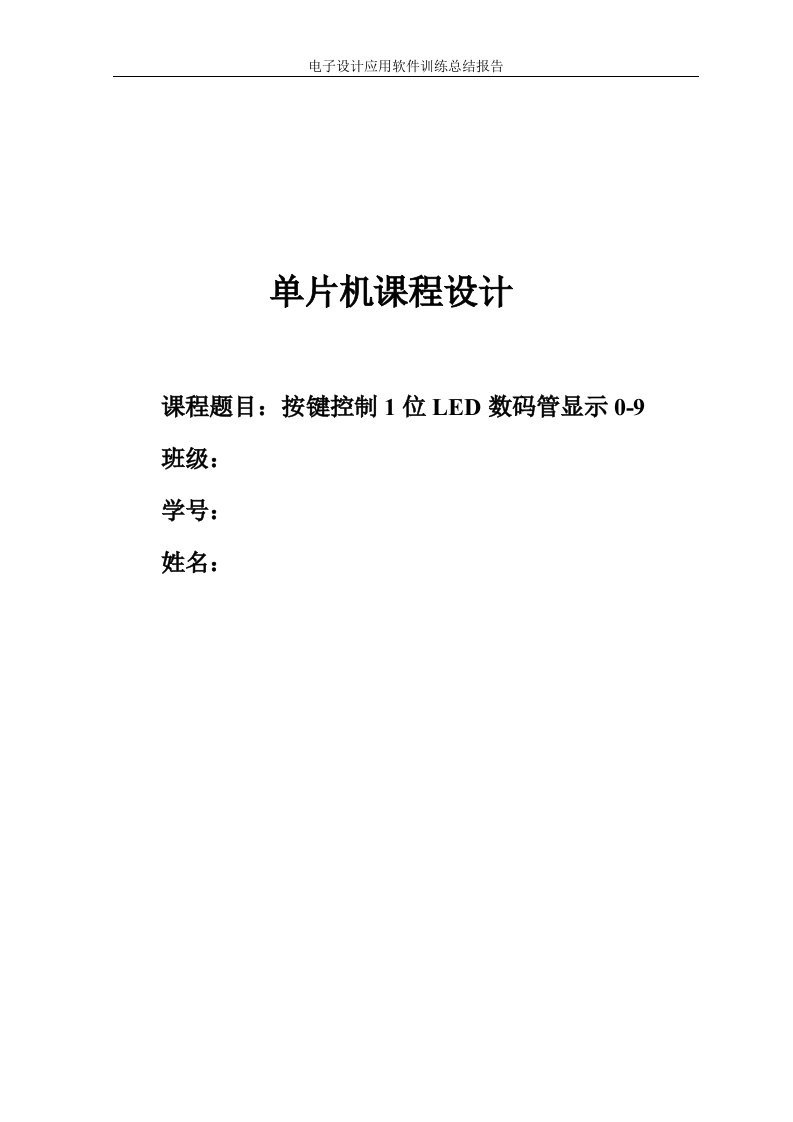 电子设计应用软件训练总结报告

单片机课程设计

课程题目：按键控制 1 位 LED 数码管显示 0-9

班级：

学号：

姓名：